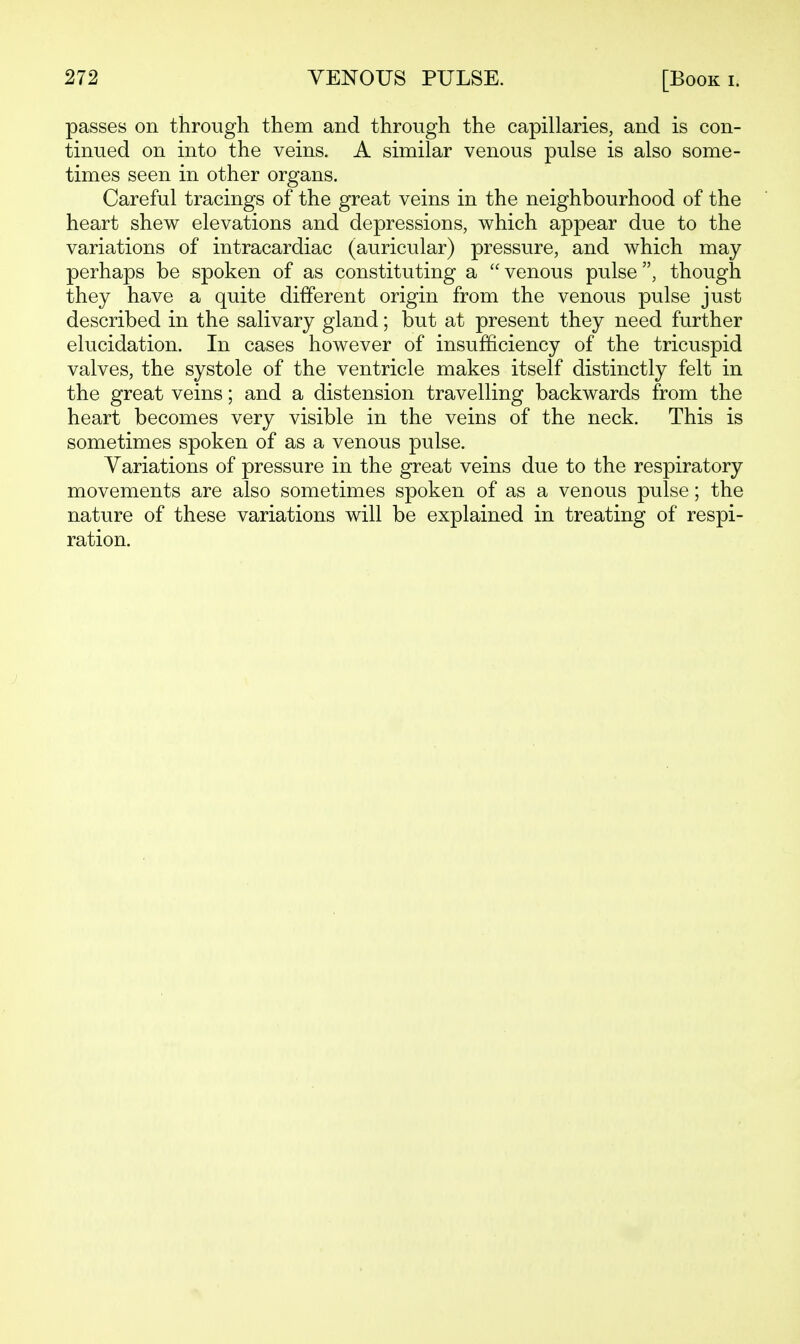 272 VENOUS PULSE. [Book I.

passes on through them and through the capillaries, and is continued on into the veins. A similar venous pulse is also sometimes seen in other organs.

Careful tracings of the great veins in the neighbourhood of the heart shew elevations and depressions, which appear due to the variations of intracardiac (auricular) pressure, and which may perhaps be spoken of as constituting a "venous pulse", though they have a quite different origin from the venous pulse just described in the salivary gland; but at present they need further elucidation. In cases however of insufficiency of the tricuspid valves, the systole of the ventricle makes itself distinctly felt in the great veins; and a distension travelling backwards from the heart becomes very visible in the veins of the neck. This is sometimes spoken of as a venous pulse.

Variations of pressure in the great veins due to the respiratory movements are also sometimes spoken of as a venous pulse; the nature of these variations will be explained in treating of respiration.